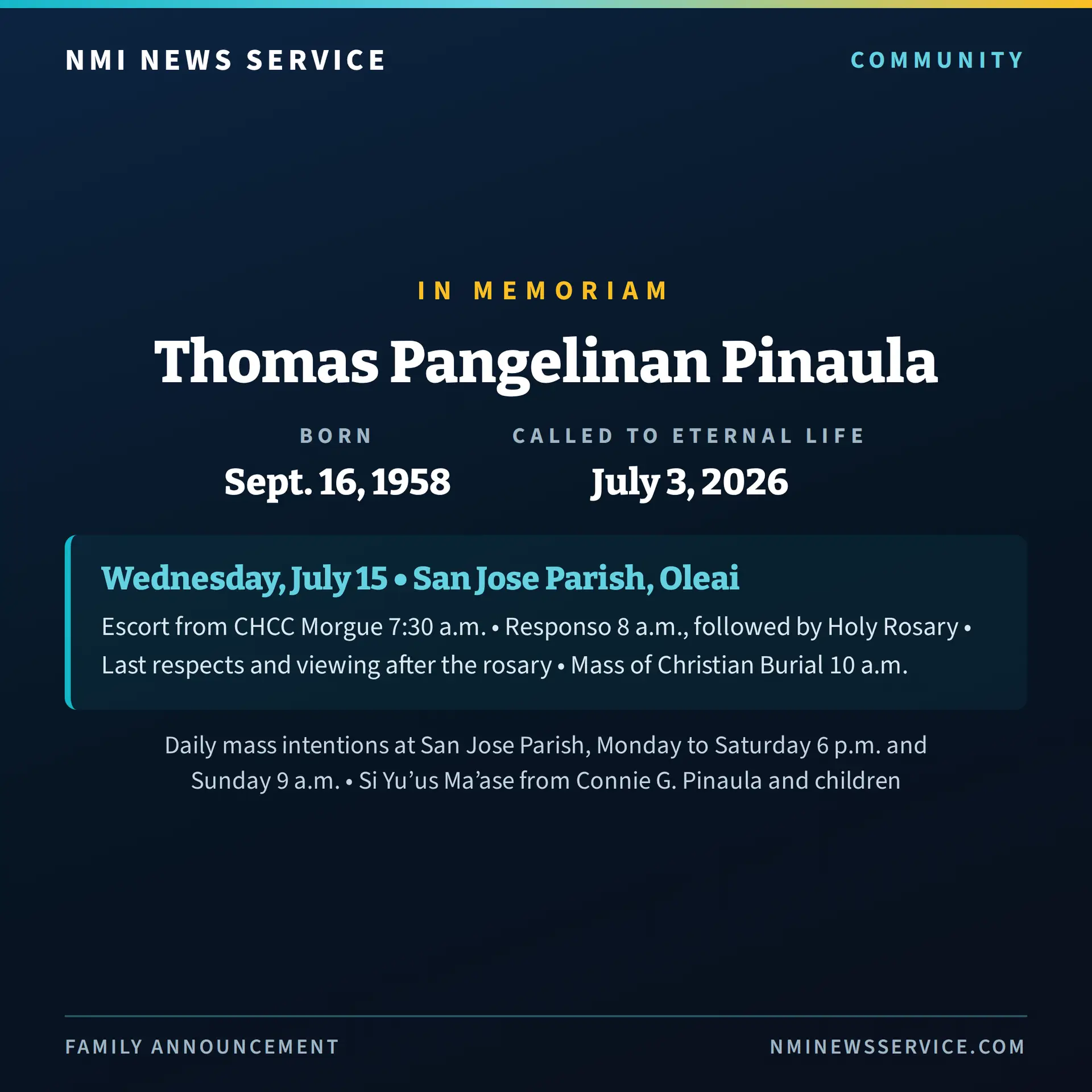 NMI NEWS SERVICE

COMMUNITY

IN MEMORIAM

Thomas Pangelinan Pinaula

BORN
Sept. 16, 1958

CALLED TO ETERNAL LIFE
July 3, 2026

Wednesday, July 15 • San Jose Parish, Oleai

Escort from CHCC Morgue 7:30 a.m. • Responso 8 a.m., followed by Holy Rosary • Last respects and viewing after the rosary • Mass of Christian Burial 10 a.m.

Daily mass intentions at San Jose Parish, Monday to Saturday 6 p.m. and Sunday 9 a.m. • Si Yu’us Ma’ase from Connie G. Pinaula and children

FAMILY ANNOUNCEMENT

NMINEWSSERVICE.COM